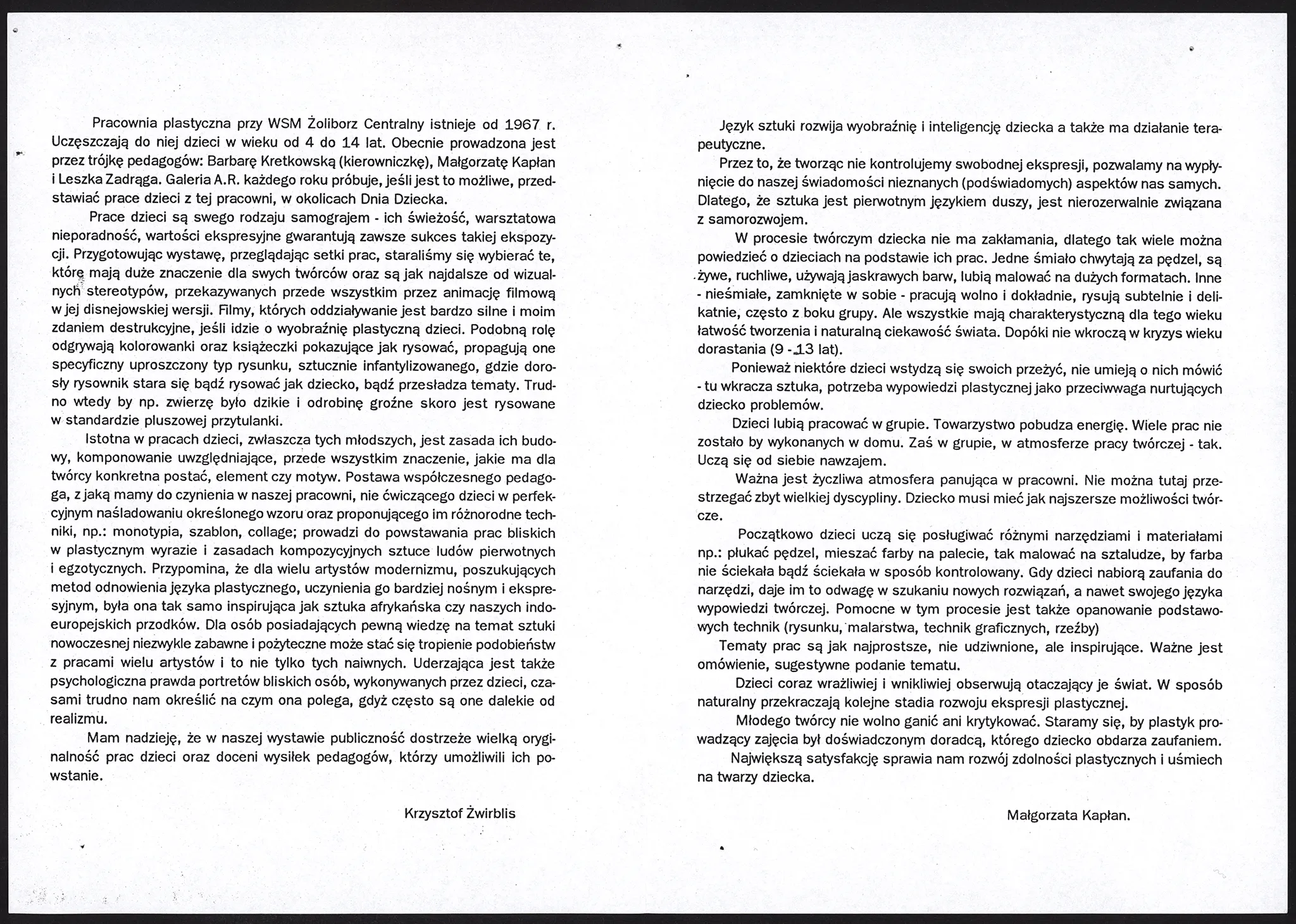 Pracownia plastyczna przy WSM Żoliborz Centralny istnieje od 1967 r. Uczęszczają do niej dzieci w wieku od 4 do 14 lat. Obecnie prowadzona jest przez trójkę pedagogów: Barbarę Kretkowską (kierowniczkę), Małgorzatę Kapłan i Leszka Zadrąga. Galeria A.R. każdego roku próbuje, jeśli jest to możliwe, przedstawiać prace dzieci z tej pracowni, w okolicach Dnia Dziecka.

Prace dzieci są swego rodzaju samograjem - ich świeżość, warsztatowa nieporadność, wartości ekspresyjne gwarantują zawsze sukces takiej ekspozycji. Przygotowując wystawę, przeglądając setki prac, staraliśmy się wybierać te, które mają duże znaczenie dla swych twórców oraz są jak najdalsze od wizualnych stereotypów, przekazywanych przede wszystkim przez animację filmową w jej disnejowskiej wersji. Filmy, których oddziaływanie jest bardzo silne i moim zdaniem destrukcyjne, jeśli idzie o wyobraźnię plastyczną dzieci. Podobną rolę odgrywają kolorowanki oraz książeczki pokazujące jak rysować, propagują one specyficzny uproszczony typ rysunku, sztucznie infantylizowanego, gdzie dorosły rysownik stara się bądź rysować jak dziecko, bądź przesładza tematy. Trudno wtedy by np. zwierzę było dzikie i odrobinę groźne skoro jest rysowane w standardzie pluszowej przytulanki.

Istotna w pracach dzieci, zwłaszcza tych młodszych, jest zasada ich budowy, komponowanie uwzględniające, przede wszystkim znaczenie, jakie ma dla twórcy konkretna postać, element czy motyw. Postawa współczesnego pedagoga, z jaką mamy do czynienia w naszej pracowni, nie ćwiczącego dzieci w perfekcyjnym naśladowaniu określonego wzoru oraz proponującego im różnorodne techniki, np.: monotypia, szablon, collage; prowadzi do powstawania prac bliskich w plastycznym wyrazie i zasadach kompozycyjnych sztuce ludów pierwotnych i egzotycznych. Przypomina, że dla wielu artystów modernizmu, poszukujących metod odnowienia języka plastycznego, uczynienia go bardziej nośnym i ekspresyjnym, była ona tak samo inspirująca jak sztuka afrykańska czy naszych indoeuropejskich przodków. Dla osób posiadających pewną wiedzę na temat sztuki nowoczesnej niezwykle zabawne i pożyteczne może stać się tropienie podobieństw z pracami wielu artystów i to nie tylko tych naiwnych. Uderzająca jest także psychologiczna prawda portretów bliskich osób, wykonywanych przez dzieci, czasami trudno nam określić na czym ona polega, gdyż często są one dalekie od realizmu.

Mam nadzieję, że w naszej wystawie publiczność dostrzeże wielką oryginalność prac dzieci oraz doceni wysiłek pedagogów, którzy umożliwili ich powstanie.

Krzysztof Żwirblis

Język sztuki rozwija wyobraźnię i inteligencję dziecka a także ma działanie terapeutyczne.

Przez to, że tworząc nie kontrolujemy swobodnej ekspresji, pozwalamy na wypłynięcie do naszej świadomości nieznanych (podświadomych) aspektów nas samych. Dlatego, że sztuka jest pierwotnym językiem duszy, jest nierozerwalnie związana z samorozwojem.

W procesie twórczym dziecka nie ma zakłamania, dlatego tak wiele można powiedzieć o dzieciach na podstawie ich prac. Jedne śmiało chwytają za pędzel, są żywe, ruchliwe, używają jaskrawych barw, lubią malować na dużych formatach. Inne - nieśmiałe, zamknięte w sobie - pracują wolno i dokładnie, rysują subtelnie i delikatnie, często z boku grupy. Ale wszystkie mają charakterystyczną dla tego wieku łatwość tworzenia i naturalną ciekawość świata. Dopóki nie wkroczą w kryzys wieku dorastania (9 - 13 lat).

Ponieważ niektóre dzieci wstydzą się swoich przeżyć, nie umieją o nich mówić - tu wkracza sztuka, potrzeba wypowiedzi plastycznej jako przeciwwaga nurtujących dziecko problemów.

Dzieci lubią pracować w grupie. Towarzystwo pobudza energię. Wiele prac nie zostało by wykonanych w domu. Zaś w grupie, w atmosferze pracy twórczej - tak. Uczą się od siebie nawzajem.

Ważna jest życzliwa atmosfera panująca w pracowni. Nie można tutaj przestrzegać zbyt wielkiej dyscypliny. Dziecko musi mieć jak najszersze możliwości twórcze.

Początkowo dzieci uczą się posługiwać różnymi narzędziami i materiałami np.: płukać pędzel, mieszać farby na palecie, tak malować na sztaludze, by farba nie ściekała bądź ściekała w sposób kontrolowany. Gdy dzieci nabiorą zaufania do narzędzi, daje im to odwagę w szukaniu nowych rozwiązań, a nawet swojego języka wypowiedzi twórczej. Pomocne w tym procesie jest także opanowanie podstawowych technik (rysunku, malarstwa, technik graficznych, rzeźby)

Tematy prac są jak najprostsze, nie udziwnione, ale inspirujące. Ważne jest omówienie, sugestywne podanie tematu.

Dzieci coraz wrażliwiej i wnikliwiej obserwują otaczający je świat. W sposób naturalny przekraczają kolejne stadia rozwoju ekspresji plastycznej.

Młodego twórcy nie wolno ganić ani krytykować. Staramy się, by plastyk prowadzący zajęcia był doświadczonym doradcą, którego dziecko obdarza zaufaniem.

Największą satysfakcję sprawia nam rozwój zdolności plastycznych i uśmiech na twarzy dziecka.

Małgorzata Kapłan.